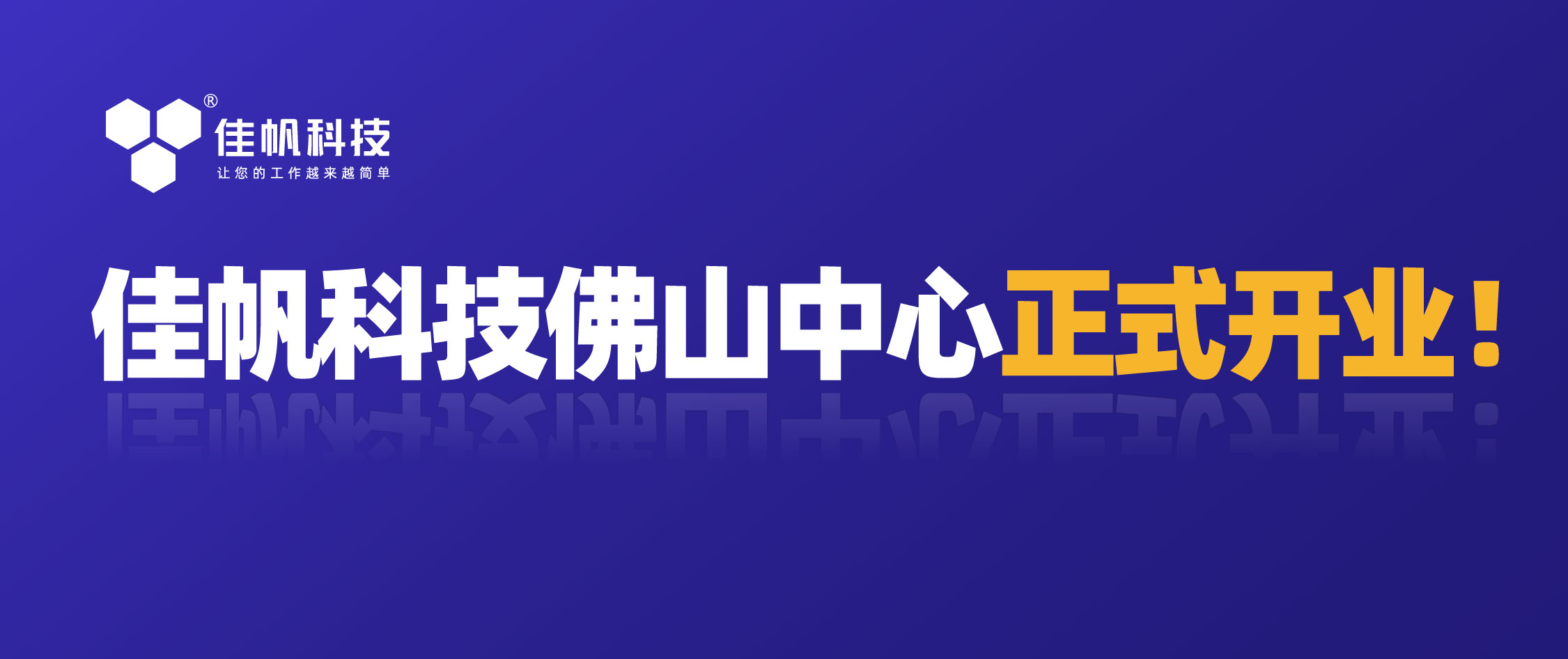 ®
佳帆科技
让您的工作越来越简单

佳帆科技佛山中心正式开业！